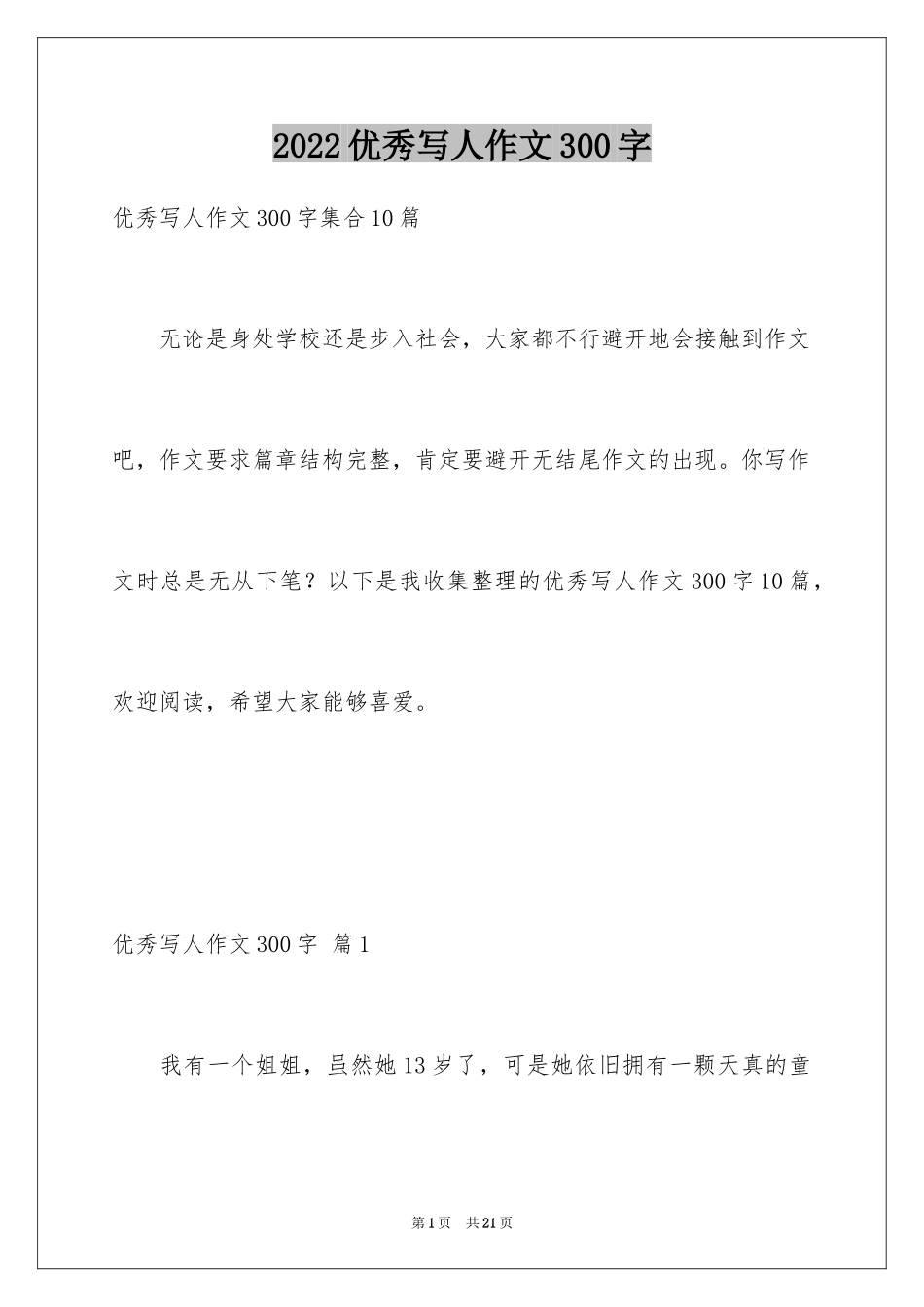 2022优秀写人作文300字

优秀写人作文300字集合10篇

无论是身处学校还是步入社会，大家都不行避开地会接触到作文吧，作文要求篇章结构完整，肯定要避开无结尾作文的出现。你写作文时总是无从下笔？以下是我收集整理的优秀写人作文300字10篇，欢迎阅读，希望大家能够喜爱。

优秀写人作文300字 篇1

我有一个姐姐，虽然她13岁了，可是她依旧拥有一颗天真的童

第1页 共21页